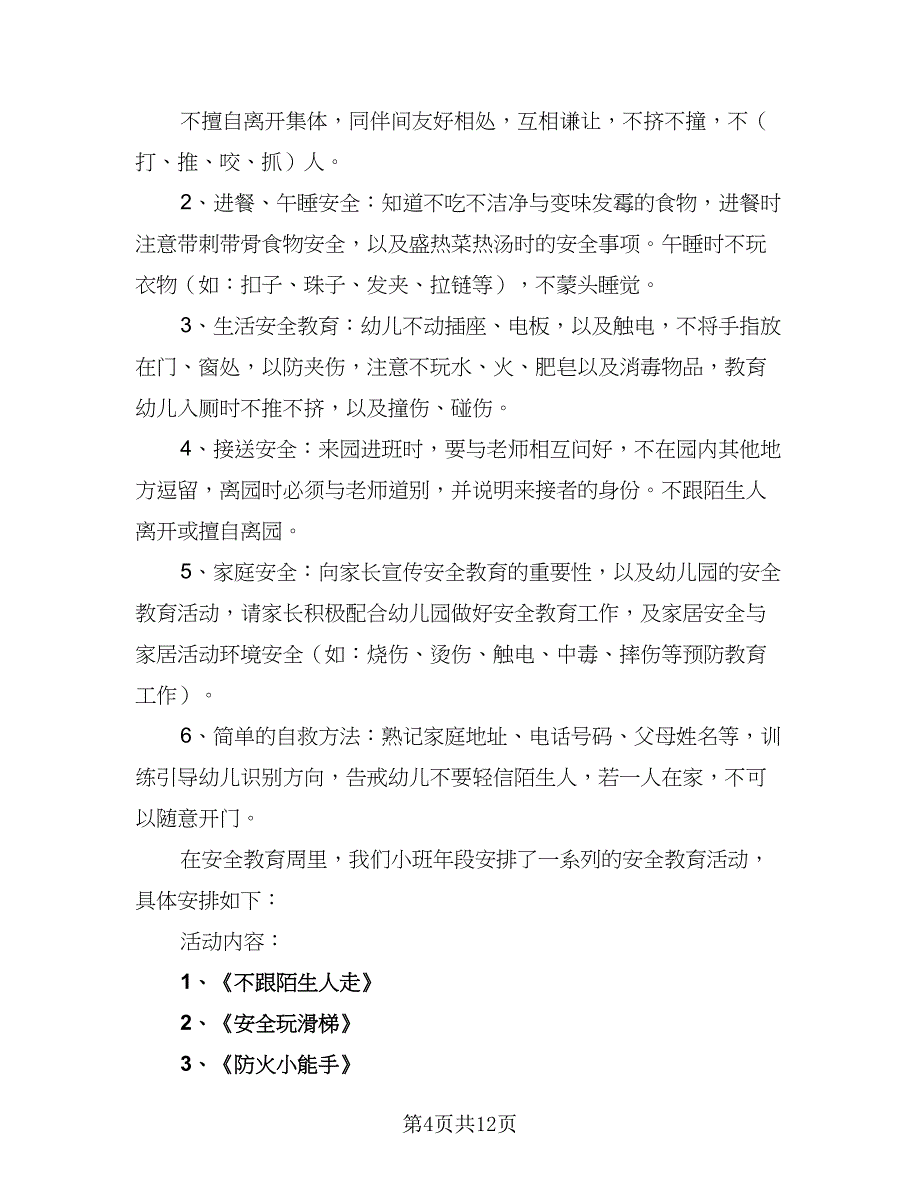 不擅自离开集体，同伴间友好相处，互相谦让，不挤不撞，不（打、推、咬、抓）人。

2、进餐、午睡安全：知道不吃不洁净与变味发霉的食物，进餐时注意带刺带骨食物安全，以及盛热菜热汤时的安全事项。午睡时不玩衣物（如：扣子、珠子、发夹、拉链等），不蒙头睡觉。

3、生活安全教育：幼儿不动插座、电板，以及触电，不将手指放在门、窗处，以防夹伤，注意不玩水、火、肥皂以及消毒物品，教育幼儿入厕时不推不挤，以及撞伤、碰伤。

4、接送安全：来园进班时，要与老师相互问好，不在园内其他地方逗留，离园时必须与老师道别，并说明来接者的身份。不跟陌生人离开或擅自离园。

5、家庭安全：向家长宣传安全教育的重要性，以及幼儿园的安全教育活动，请家长积极配合幼儿园做好安全教育工作，及家居安全与家居活动环境安全（如：烧伤、烫伤、触电、中毒、摔伤等预防教育工作）。

6、简单的自救方法：熟记家庭地址、电话号码、父母姓名等，训练引导幼儿识别方向，告戒幼儿不要轻信陌生人，若一人在家，不可以随意开门。

在安全教育周里，我们小班年段安排了一系列的安全教育活动，具体安排如下：

活动内容：

1、《不跟陌生人走》

2、《安全玩滑梯》

3、《防火小能手》

第4页共12页